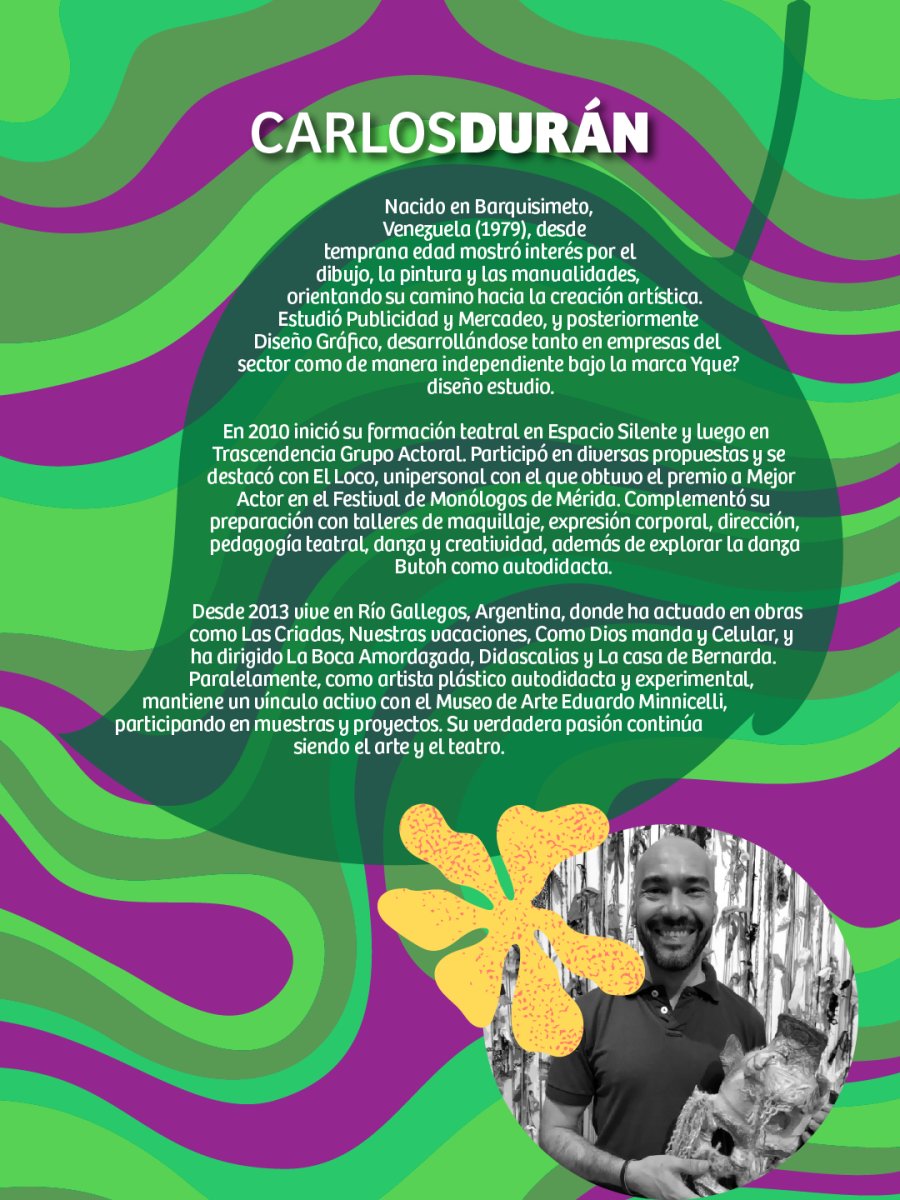 CARLOSDURÁN

Nacido en Barquisimeto, Venezuela (1979), desde temprana edad mostró interés por el dibujo, la pintura y las manualidades, orientando su camino hacia la creación artística. Estudió Publicidad y Mercadeo, y posteriormente Diseño Gráfico, desarrollándose tanto en empresas del sector como de manera independiente bajo la marca Yque? diseño estudio.

En 2010 inició su formación teatral en Espacio Silente y luego en Trascendencia Grupo Actoral. Participó en diversas propuestas y se destacó con El Loco, unipersonal con el que obtuvo el premio a Mejor Actor en el Festival de Monólogos de Mérida. Complementó su preparación con talleres de maquillaje, expresión corporal, dirección, pedagogía teatral, danza y creatividad, además de explorar la danza Butoh como autodidacta.

Desde 2013 vive en Río Gallegos, Argentina, donde ha actuado en obras como Las Criadas, Nuestras vacaciones, Como Dios manda y Celular, y ha dirigido La Boca Amordazada, Didascalias y La casa de Bernarda. Paralelamente, como artista plástico autodidacta y experimental, mantiene un vínculo activo con el Museo de Arte Eduardo Minnicelli, participando en muestras y proyectos. Su verdadera pasión continúa siendo el arte y el teatro.